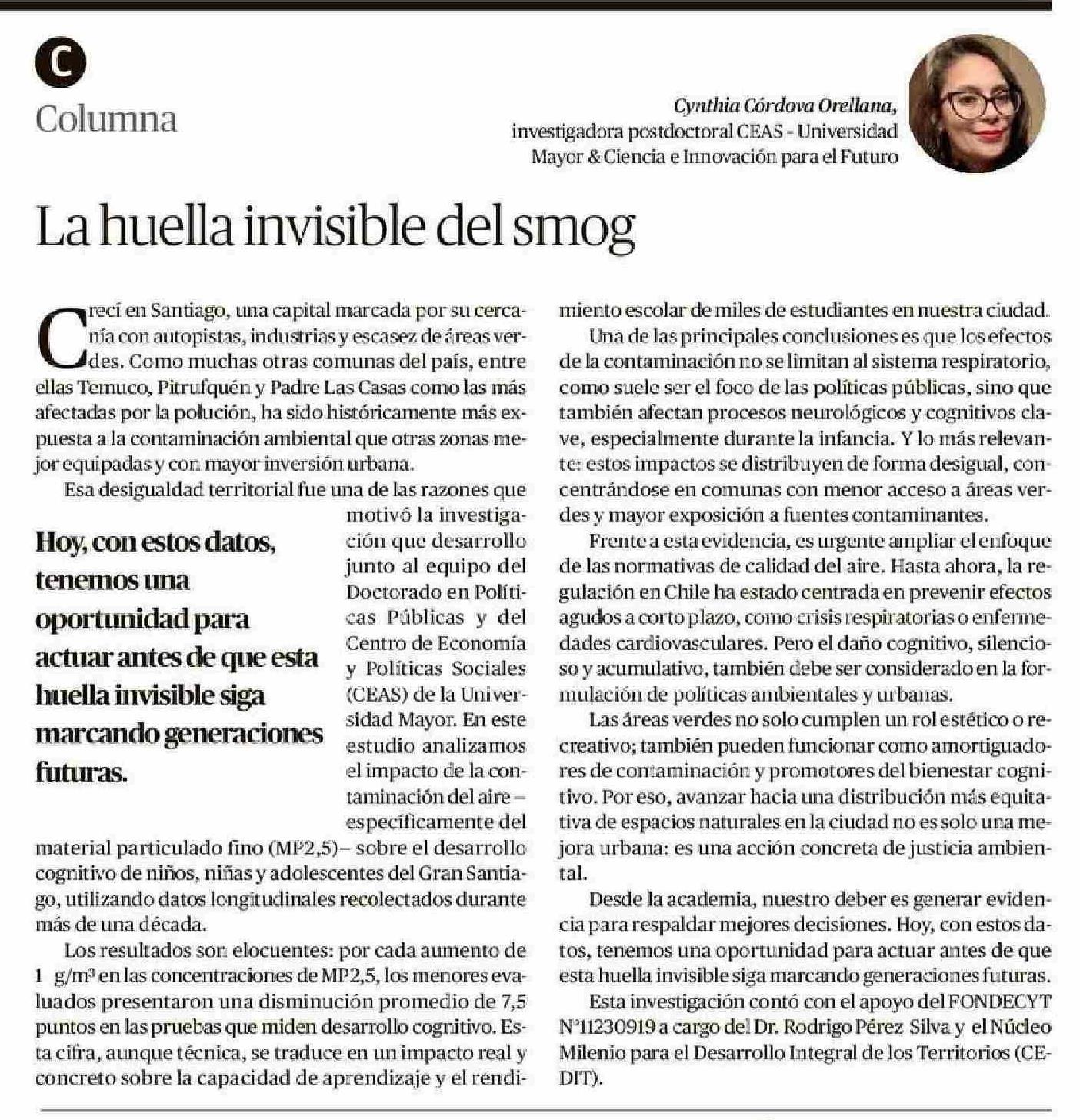 C

Columna

Cynthia Córdova Orellana, investigadora postdoctoral CEAS - Universidad Mayor & Ciencia e Innovación para el Futuro

La huella invisible del smog

Crecí en Santiago, una capital marcada por su cercanía con autopistas, industrias y escasez de áreas verdes. Como muchas otras comunas del país, entre ellas Temuco, Pitrufquén y Padre Las Casas como las más afectadas por la polución, ha sido históricamente más expuesta a la contaminación ambiental que otras zonas mejor equipadas y con mayor inversión urbana.

Esa desigualdad territorial fue una de las razones que motivó la investigación que desarrollo junto al equipo del Doctorado en Políticas Públicas y del Centro de Economía y Políticas Sociales (CEAS) de la Universidad Mayor. En este estudio analizamos el impacto de la contaminación del aire –específicamente del material particulado fino (MP2,5)– sobre el desarrollo cognitivo de niños, niñas y adolescentes del Gran Santiago, utilizando datos longitudinales recolectados durante más de una década.

Hoy, con estos datos, tenemos una oportunidad para actuar antes de que esta huella invisible siga marcando generaciones futuras.

Los resultados son elocuentes: por cada aumento de 1 g/m³ en las concentraciones de MP2,5, los menores evaluados presentaron una disminución promedio de 7,5 puntos en las pruebas que miden desarrollo cognitivo. Esta cifra, aunque técnica, se traduce en un impacto real y concreto sobre la capacidad de aprendizaje y el rendimiento escolar de miles de estudiantes en nuestra ciudad.

Una de las principales conclusiones es que los efectos de la contaminación no se limitan al sistema respiratorio, como suele ser el foco de las políticas públicas, sino que también afectan procesos neurológicos y cognitivos clave, especialmente durante la infancia. Y lo más relevante: estos impactos se distribuyen de forma desigual, concentrándose en comunas con menor acceso a áreas verdes y mayor exposición a fuentes contaminantes.

Frente a esta evidencia, es urgente ampliar el enfoque de las normativas de calidad del aire. Hasta ahora, la regulación en Chile ha estado centrada en prevenir efectos agudos a corto plazo, como crisis respiratorias o enfermedades cardiovasculares. Pero el daño cognitivo, silencioso y acumulativo, también debe ser considerado en la formulación de políticas ambientales y urbanas.

Las áreas verdes no solo cumplen un rol estético o recreativo; también pueden funcionar como amortiguadores de contaminación y promotores del bienestar cognitivo. Por eso, avanzar hacia una distribución más equitativa de espacios naturales en la ciudad no es solo una mejora urbana: es una acción concreta de justicia ambiental.

Desde la academia, nuestro deber es generar evidencia para respaldar mejores decisiones. Hoy, con estos datos, tenemos una oportunidad para actuar antes de que esta huella invisible siga marcando generaciones futuras.

Esta investigación contó con el apoyo del FONDECYT N°11230919 a cargo del Dr. Rodrigo Pérez Silva y el Núcleo Milenio para el Desarrollo Integral de los Territorios (CEDIT).